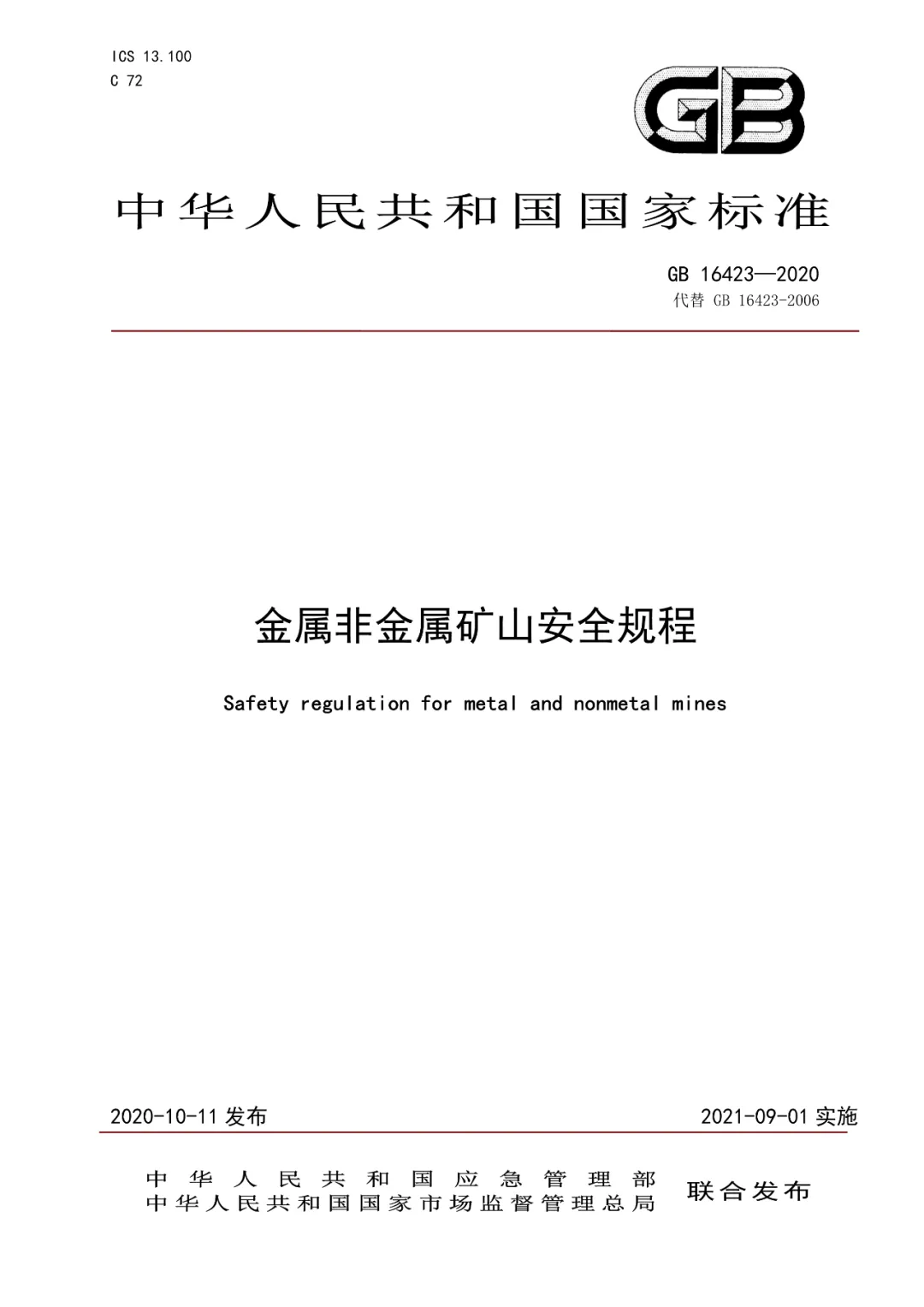 ICS 13.100
C 72

GB

中华人民共和国国家标准

GB 16423—2020
代替 GB 16423-2006

金属非金属矿山安全规程

Safety regulation for metal and nonmetal mines

2020-10-11 发布

2021-09-01 实施

中华人民共和国应急管理部
中华人民共和国国家市场监督管理总局
联合发布